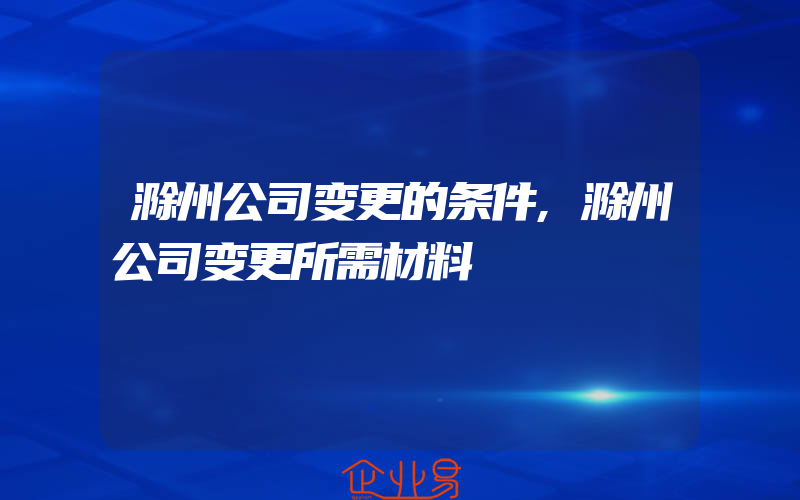 滁州公司变更的条件，滁州公司变更所需材料

企业易